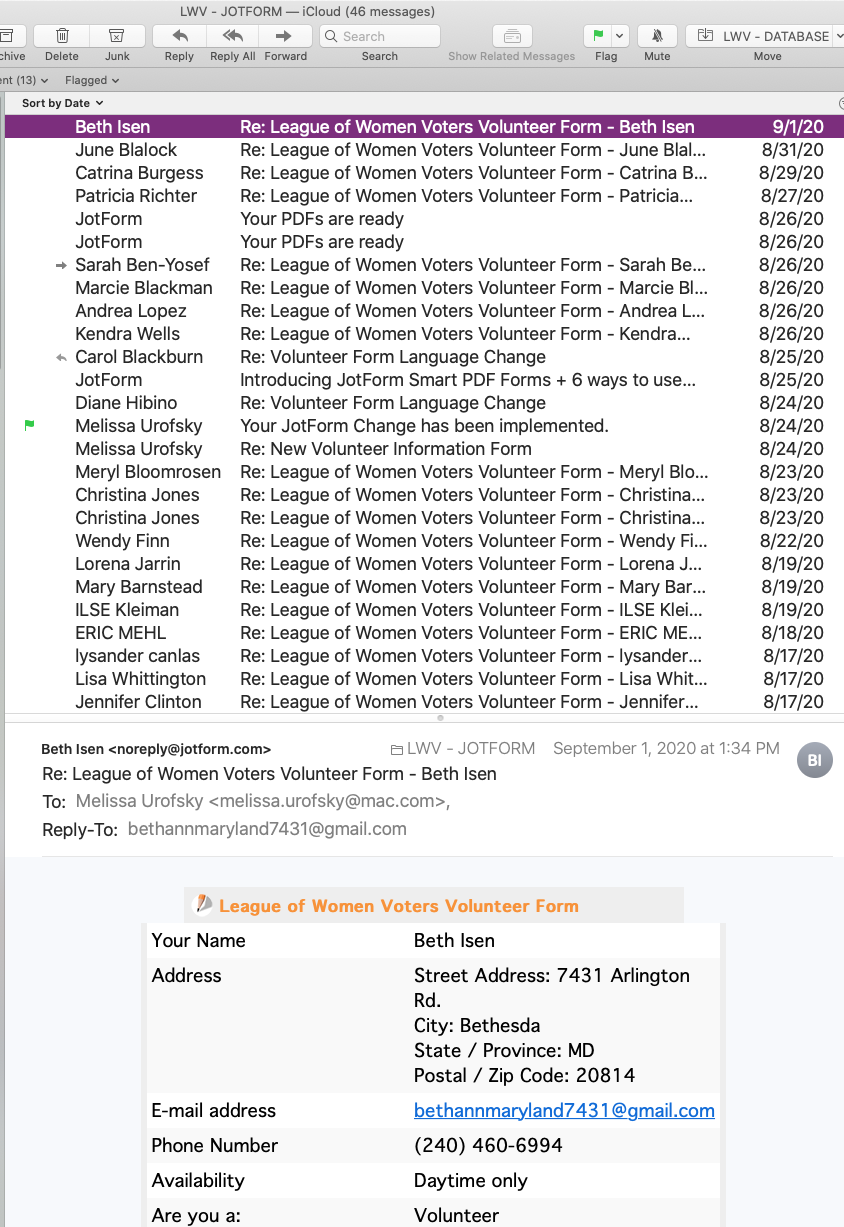 LWV - JOTFORM — iCloud (46 messages)

chive Delete Junk Reply Reply All Forward Search Search Show Related Messages Flag Mute LWV - DATABASE Move

ent (13) Flagged

Sort by Date

| | | |
|---|---|---|
| Beth Isen | Re: League of Women Voters Volunteer Form - Beth Isen | 9/1/20 |
| June Blalock | Re: League of Women Voters Volunteer Form - June Blal... | 8/31/20 |
| Catrina Burgess | Re: League of Women Voters Volunteer Form - Catrina B... | 8/29/20 |
| Patricia Richter | Re: League of Women Voters Volunteer Form - Patricia... | 8/27/20 |
| JotForm | Your PDFs are ready | 8/26/20 |
| JotForm | Your PDFs are ready | 8/26/20 |
| Sarah Ben-Yosef | Re: League of Women Voters Volunteer Form - Sarah Be... | 8/26/20 |
| Marcie Blackman | Re: League of Women Voters Volunteer Form - Marcie Bl... | 8/26/20 |
| Andrea Lopez | Re: League of Women Voters Volunteer Form - Andrea L... | 8/26/20 |
| Kendra Wells | Re: League of Women Voters Volunteer Form - Kendra... | 8/26/20 |
| Carol Blackburn | Re: Volunteer Form Language Change | 8/25/20 |
| JotForm | Introducing JotForm Smart PDF Forms + 6 ways to use... | 8/25/20 |
| Diane Hibino | Re: Volunteer Form Language Change | 8/24/20 |
| Melissa Urofsky | Your JotForm Change has been implemented. | 8/24/20 |
| Melissa Urofsky | Re: New Volunteer Information Form | 8/24/20 |
| Meryl Bloomrosen | Re: League of Women Voters Volunteer Form - Meryl Blo... | 8/23/20 |
| Christina Jones | Re: League of Women Voters Volunteer Form - Christina... | 8/23/20 |
| Christina Jones | Re: League of Women Voters Volunteer Form - Christina... | 8/23/20 |
| Wendy Finn | Re: League of Women Voters Volunteer Form - Wendy Fi... | 8/22/20 |
| Lorena Jarrin | Re: League of Women Voters Volunteer Form - Lorena J... | 8/19/20 |
| Mary Barnstead | Re: League of Women Voters Volunteer Form - Mary Bar... | 8/19/20 |
| ILSE Kleiman | Re: League of Women Voters Volunteer Form - ILSE Klei... | 8/19/20 |
| ERIC MEHL | Re: League of Women Voters Volunteer Form - ERIC ME... | 8/18/20 |
| lysander canlas | Re: League of Women Voters Volunteer Form - lysander... | 8/17/20 |
| Lisa Whittington | Re: League of Women Voters Volunteer Form - Lisa Whit... | 8/17/20 |
| Jennifer Clinton | Re: League of Women Voters Volunteer Form - Jennifer... | 8/17/20 |

Beth Isen <noreply@jotform.com> LWV - JOTFORM September 1, 2020 at 1:34 PM BI
Re: League of Women Voters Volunteer Form - Beth Isen
To: Melissa Urofsky <melissa.urofsky@mac.com>,
Reply-To: bethannmaryland7431@gmail.com

League of Women Voters Volunteer Form

| | |
|---|---|
| Your Name | Beth Isen |
| Address | Street Address: 7431 Arlington Rd. City: Bethesda State / Province: MD Postal / Zip Code: 20814 |
| E-mail address | bethannmaryland7431@gmail.com |
| Phone Number | (240) 460-6994 |
| Availability | Daytime only |
| Are you a: | Volunteer |